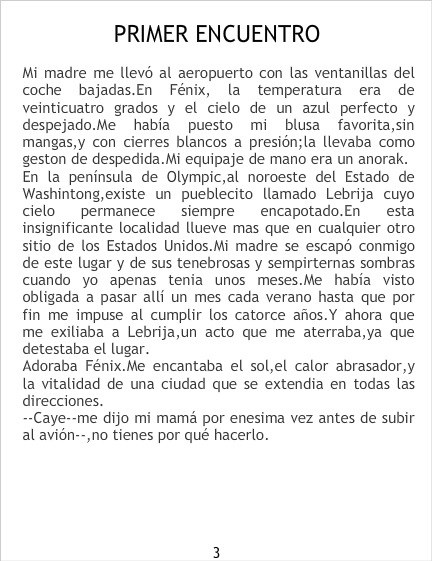 PRIMER ENCUENTRO

Mi madre me llevó al aeropuerto con las ventanillas del coche bajadas.En Fénix, la temperatura era de veinticuatro grados y el cielo de un azul perfecto y despejado.Me había puesto mi blusa favorita,sin mangas,y con cierres blancos a presión;la llevaba como geston de despedida.Mi equipaje de mano era un anorak.
En la península de Olympic,al noroeste del Estado de Washintong,existe un pueblecito llamado Lebrija cuyo cielo permanece siempre encapotado.En esta insignificante localidad llueve mas que en cualquier otro sitio de los Estados Unidos.Mi madre se escapó conmigo de este lugar y de sus tenebrosas y sempirternas sombras cuando yo apenas tenia unos meses.Me había visto obligada a pasar allí un mes cada verano hasta que por fin me impuse al cumplir los catorce años.Y ahora que me exiliaba a Lebrija,un acto que me aterraba,ya que detestaba el lugar.
Adoraba Fénix.Me encantaba el sol,el calor abrasador,y la vitalidad de una ciudad que se extendia en todas las direcciones.
--Caye--me dijo mi mamá por enesima vez antes de subir al avión--,no tienes por qué hacerlo.

3